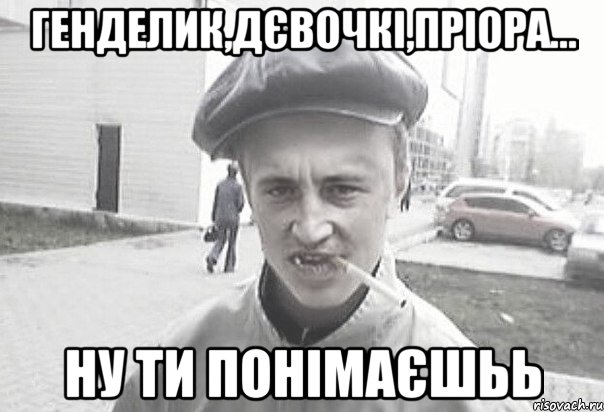 ГЕНДЕЛИК,ДЄВОЧКІ,ПРІОРА...

НУ ТИ ПОНІМАЄШЬЬ

risovach.ru